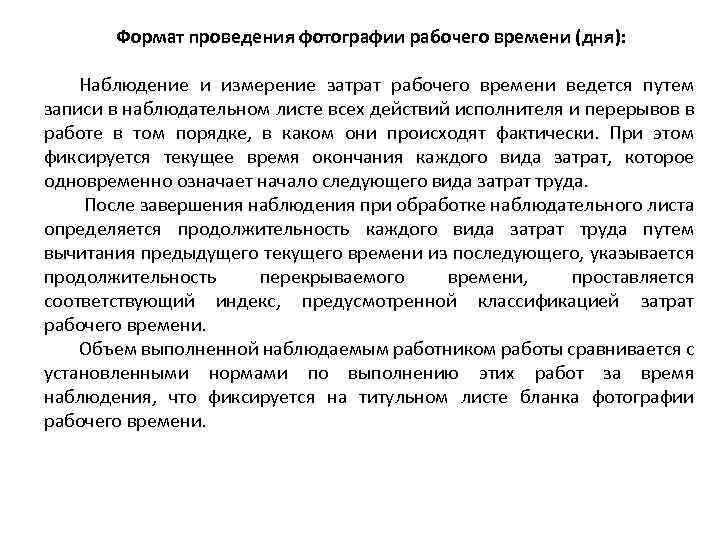 Формат проведения фотографии рабочего времени (дня):

Наблюдение и измерение затрат рабочего времени ведется путем записи в наблюдательном листе всех действий исполнителя и перерывов в работе в том порядке, в каком они происходят фактически. При этом фиксируется текущее время окончания каждого вида затрат, которое одновременно означает начало следующего вида затрат труда.

После завершения наблюдения при обработке наблюдательного листа определяется продолжительность каждого вида затрат труда путем вычитания предыдущего текущего времени из последующего, указывается продолжительность перекрываемого времени, проставляется соответствующий индекс, предусмотренной классификацией затрат рабочего времени.

Объем выполненной наблюдаемым работником работы сравнивается с установленными нормами по выполнению этих работ за время наблюдения, что фиксируется на титульном листе бланка фотографии рабочего времени.